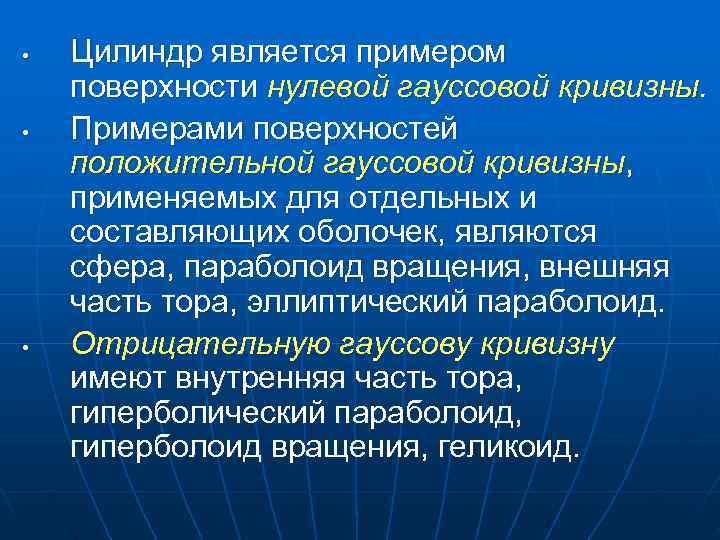 • Цилиндр является примером поверхности нулевой гауссовой кривизны.

• Примерами поверхностей положительной гауссовой кривизны, применяемых для отдельных и составляющих оболочек, являются сфера, параболоид вращения, внешняя часть тора, эллиптический параболоид.

• Отрицательную гауссову кривизну имеют внутренняя часть тора, гиперболический параболоид, гиперболоид вращения, геликоид.